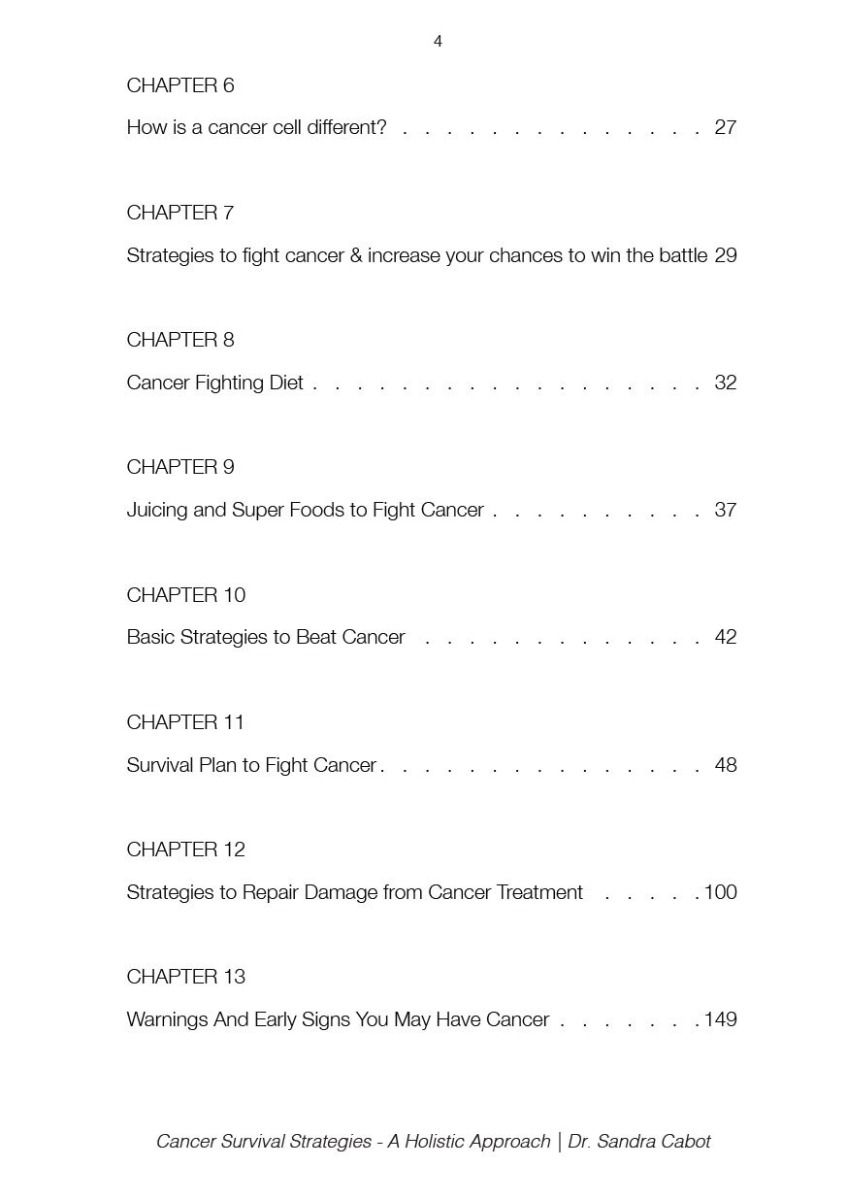 4

CHAPTER 6

How is a cancer cell different? 27

CHAPTER 7

Strategies to fight cancer & increase your chances to win the battle 29

CHAPTER 8

Cancer Fighting Diet 32

CHAPTER 9

Juicing and Super Foods to Fight Cancer 37

CHAPTER 10

Basic Strategies to Beat Cancer 42

CHAPTER 11

Survival Plan to Fight Cancer 48

CHAPTER 12

Strategies to Repair Damage from Cancer Treatment 100

CHAPTER 13

Warnings And Early Signs You May Have Cancer 149

Cancer Survival Strategies - A Holistic Approach | Dr. Sandra Cabot